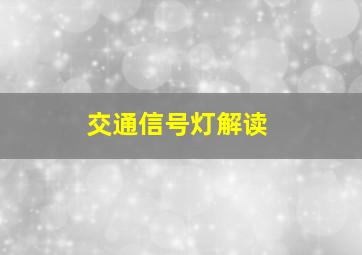 交通信号灯解读